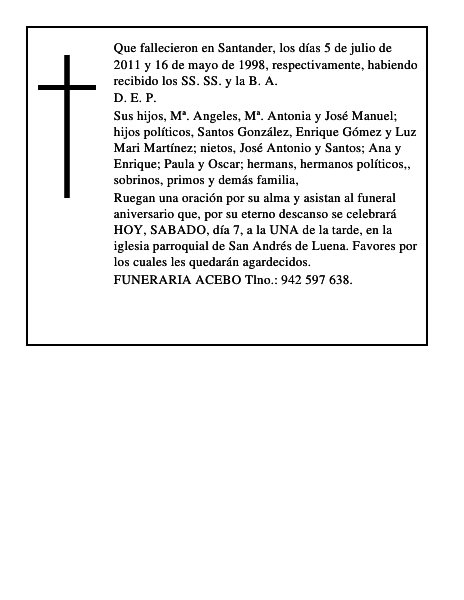 Que fallecieron en Santander, los días 5 de julio de 2011 y 16 de mayo de 1998, respectivamente, habiendo recibido los SS. SS. y la B. A.

D. E. P.

Sus hijos, Mª. Angeles, Mª. Antonia y José Manuel; hijos políticos, Santos González, Enrique Gómez y Luz Mari Martínez; nietos, José Antonio y Santos; Ana y Enrique; Paula y Oscar; hermans, hermanos políticos,, sobrinos, primos y demás familia,

Ruegan una oración por su alma y asistan al funeral aniversario que, por su eterno descanso se celebrará HOY, SABADO, día 7, a la UNA de la tarde, en la iglesia parroquial de San Andrés de Luena. Favores por los cuales les quedarán agardecidos.

FUNERARIA ACEBO Tlno.: 942 597 638.